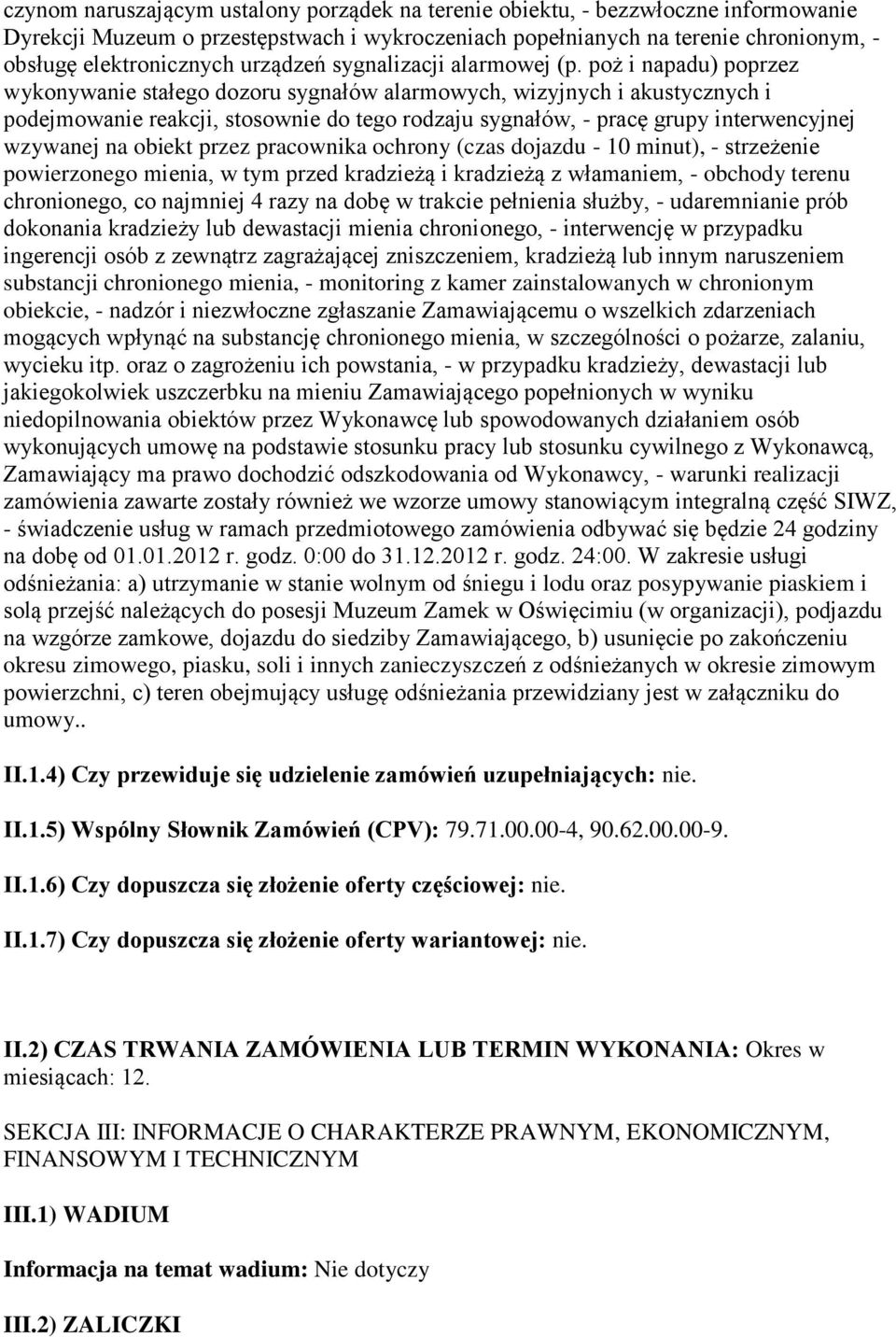 czynom naruszającym ustalony porządek na terenie obiektu, - bezzwłoczne informowanie Dyrekcji Muzeum o przestępstwach i wykroczeniach popełnianych na terenie chronionym, - obsługę elektronicznych urządzeń sygnalizacji alarmowej (p. poż i napadu) poprzez wykonywanie stałego dozoru sygnałów alarmowych, wizyjnych i akustycznych i podejmowanie reakcji, stosownie do tego rodzaju sygnałów, - pracę grupy interwencyjnej wzywanej na obiekt przez pracownika ochrony (czas dojazdu - 10 minut), - strzeżenie powierzonego mienia, w tym przed kradzieżą i kradzieżą z włamaniem, - obchody terenu chronionego, co najmniej 4 razy na dobę w trakcie pełnienia służby, - udaremnianie prób dokonania kradzieży lub dewastacji mienia chronionego, - interwencję w przypadku ingerencji osób z zewnątrz zagrażającej zniszczeniem, kradzieżą lub innym naruszeniem substancji chronionego mienia, - monitoring z kamer zainstalowanych w chronionym obiekcie, - nadzór i niezwłoczne zgłaszanie Zamawiającemu o wszelkich zdarzeniach mogących wpłynąć na substancję chronionego mienia, w szczególności o pożarze, zalaniu, wycieku itp. oraz o zagrożeniu ich powstania, - w przypadku kradzieży, dewastacji lub jakiegokolwiek uszczerbku na mieniu Zamawiającego popełnionych w wyniku niedopilnowania obiektów przez Wykonawcę lub spowodowanych działaniem osób wykonujących umowę na podstawie stosunku pracy lub stosunku cywilnego z Wykonawcą, Zamawiający ma prawo dochodzić odszkodowania od Wykonawcy, - warunki realizacji zamówienia zawarte zostały również we wzorze umowy stanowiącym integralną część SIWZ, - świadczenie usług w ramach przedmiotowego zamówienia odbywać się będzie 24 godziny na dobę od 01.01.2012 r. godz. 0:00 do 31.12.2012 r. godz. 24:00. W zakresie usługi odśnieżania: a) utrzymanie w stanie wolnym od śniegu i lodu oraz posypywanie piaskiem i solą przejść należących do posesji Muzeum Zamek w Oświęcimiu (w organizacji), podjazdu na wzgórze zamkowe, dojazdu do siedziby Zamawiającego, b) usunięcie po zakończeniu okresu zimowego, piasku, soli i innych zanieczyszczeń z odśnieżanych w okresie zimowym powierzchni, c) teren obejmujący usługę odśnieżania przewidziany jest w załączniku do umowy..

II.1.4) Czy przewiduje się udzielenie zamówień uzupełniających: nie.

II.1.5) Wspólny Słownik Zamówień (CPV): 79.71.00.00-4, 90.62.00.00-9.

II.1.6) Czy dopuszcza się złożenie oferty częściowej: nie.

II.1.7) Czy dopuszcza się złożenie oferty wariantowej: nie.

II.2) CZAS TRWANIA ZAMÓWIENIA LUB TERMIN WYKONANIA: Okres w miesiącach: 12.

SEKCJA III: INFORMACJE O CHARAKTERZE PRAWNYM, EKONOMICZNYM, FINANSOWYM I TECHNICZNYM

III.1) WADIUM

Informacja na temat wadium: Nie dotyczy

III.2) ZALICZKI